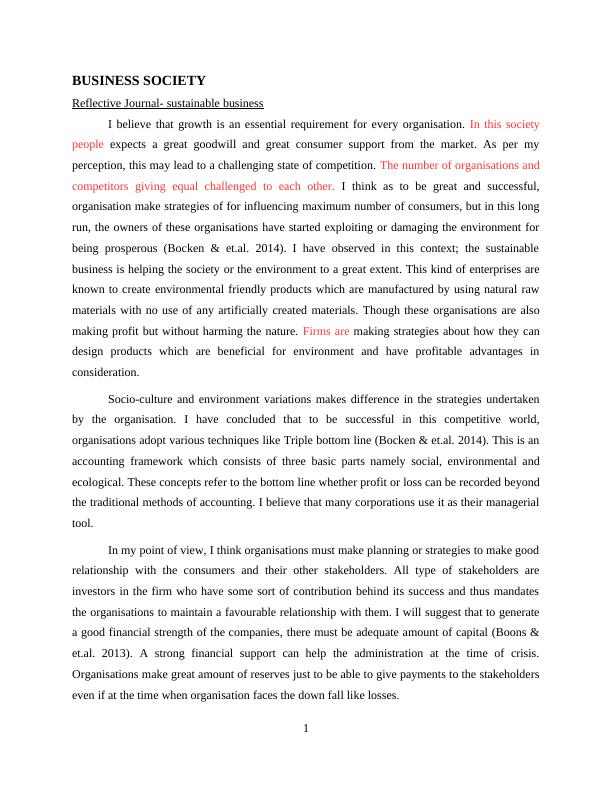 BUSINESS SOCIETY

Reflective Journal- sustainable business

I believe that growth is an essential requirement for every organisation. In this society people expects a great goodwill and great consumer support from the market. As per my perception, this may lead to a challenging state of competition. The number of organisations and competitors giving equal challenged to each other. I think as to be great and successful, organisation make strategies of for influencing maximum number of consumers, but in this long run, the owners of these organisations have started exploiting or damaging the environment for being prosperous (Bocken & et.al. 2014). I have observed in this context; the sustainable business is helping the society or the environment to a great extent. This kind of enterprises are known to create environmental friendly products which are manufactured by using natural raw materials with no use of any artificially created materials. Though these organisations are also making profit but without harming the nature. Firms are making strategies about how they can design products which are beneficial for environment and have profitable advantages in consideration.

Socio-culture and environment variations makes difference in the strategies undertaken by the organisation. I have concluded that to be successful in this competitive world, organisations adopt various techniques like Triple bottom line (Bocken & et.al. 2014). This is an accounting framework which consists of three basic parts namely social, environmental and ecological. These concepts refer to the bottom line whether profit or loss can be recorded beyond the traditional methods of accounting. I believe that many corporations use it as their managerial tool.

In my point of view, I think organisations must make planning or strategies to make good relationship with the consumers and their other stakeholders. All type of stakeholders are investors in the firm who have some sort of contribution behind its success and thus mandates the organisations to maintain a favourable relationship with them. I will suggest that to generate a good financial strength of the companies, there must be adequate amount of capital (Boons & et.al. 2013). A strong financial support can help the administration at the time of crisis. Organisations make great amount of reserves just to be able to give payments to the stakeholders even if at the time when organisation faces the down fall like losses.

1